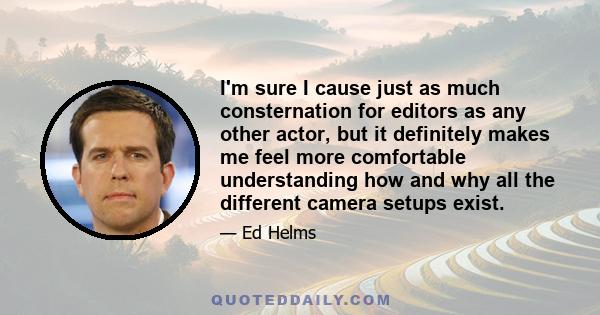 I'm sure I cause just as much consternation for editors as any other actor, but it definitely makes me feel more comfortable understanding how and why all the different camera setups exist.

— Ed Helms

QUOTEDDAILY.COM